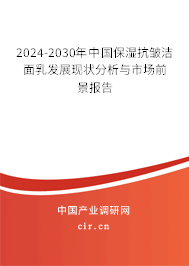 2024-2030年中国保湿抗皱洁面乳发展现状分析与市场前景报告

中国产业调研网

cir.cn